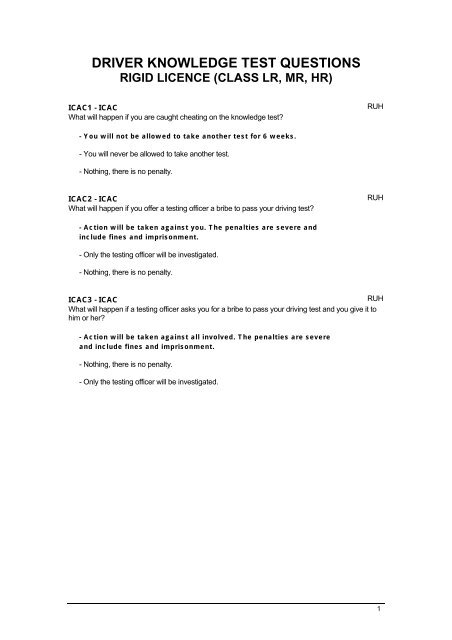 DRIVER KNOWLEDGE TEST QUESTIONS
RIGID LICENCE (CLASS LR, MR, HR)

ICAC1 - ICAC
RUH
What will happen if you are caught cheating on the knowledge test?

- You will not be allowed to take another test for 6 weeks.

- You will never be allowed to take another test.

- Nothing, there is no penalty.

ICAC2 - ICAC
RUH
What will happen if you offer a testing officer a bribe to pass your driving test?

- Action will be taken against you. The penalties are severe and include fines and imprisonment.

- Only the testing officer will be investigated.

- Nothing, there is no penalty.

ICAC3 - ICAC
RUH
What will happen if a testing officer asks you for a bribe to pass your driving test and you give it to him or her?

- Action will be taken against all involved. The penalties are severe and include fines and imprisonment.

- Nothing, there is no penalty.

- Only the testing officer will be investigated.

1